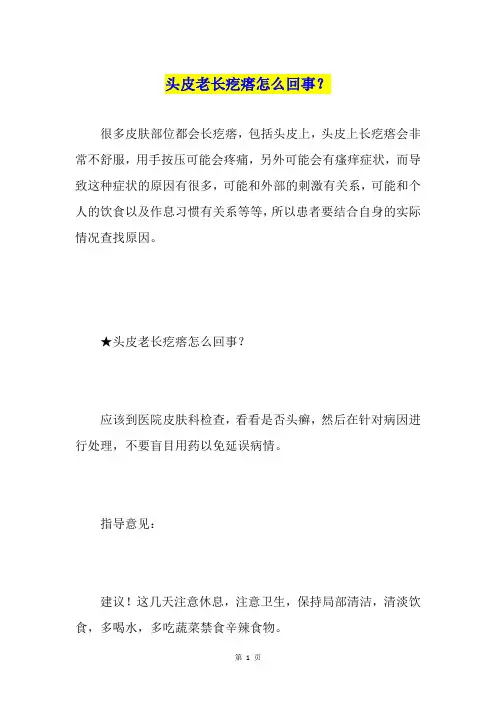 头皮老长疙瘩怎么回事？

很多皮肤部位都会长疙瘩，包括头皮上，头皮上长疙瘩会非常不舒服，用手按压可能会疼痛，另外可能会有瘙痒症状，而导致这种症状的原因有很多，可能和外部的刺激有关系，可能和个人的饮食以及作息习惯有关系等等，所以患者要结合自身的实际情况查找原因。

★头皮老长疙瘩怎么回事？

应该到医院皮肤科检查，看看是否头癣，然后在针对病因进行处理，不要盲目用药以免延误病情。

指导意见：

建议！这几天注意休息，注意卫生，保持局部清洁，清淡饮食，多喝水，多吃蔬菜禁食辛辣食物。

第 1 页